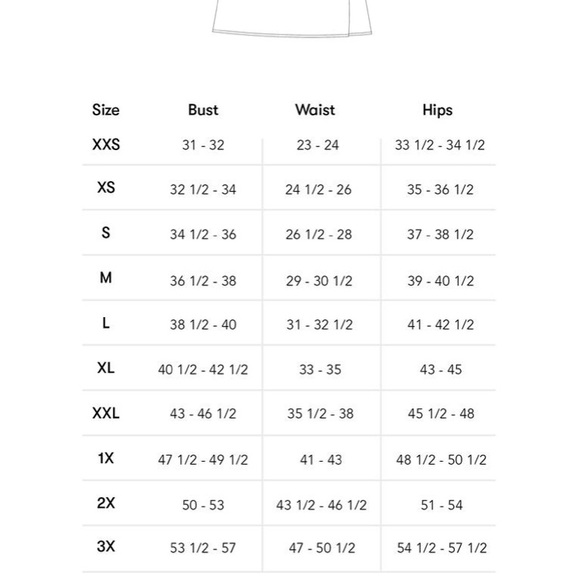 | Size | Bust | Waist | Hips |
|---|---|---|---|
| XXS | 31 - 32 | 23 - 24 | 33 1/2 - 34 1/2 |
| XS | 32 1/2 - 34 | 24 1/2 - 26 | 35 - 36 1/2 |
| S | 34 1/2 - 36 | 26 1/2 - 28 | 37 - 38 1/2 |
| M | 36 1/2 - 38 | 29 - 30 1/2 | 39 - 40 1/2 |
| L | 38 1/2 - 40 | 31 - 32 1/2 | 41 - 42 1/2 |
| XL | 40 1/2 - 42 1/2 | 33 - 35 | 43 - 45 |
| XXL | 43 - 46 1/2 | 35 1/2 - 38 | 45 1/2 - 48 |
| 1X | 47 1/2 - 49 1/2 | 41 - 43 | 48 1/2 - 50 1/2 |
| 2X | 50 - 53 | 43 1/2 - 46 1/2 | 51 - 54 |
| 3X | 53 1/2 - 57 | 47 - 50 1/2 | 54 1/2 - 57 1/2 |